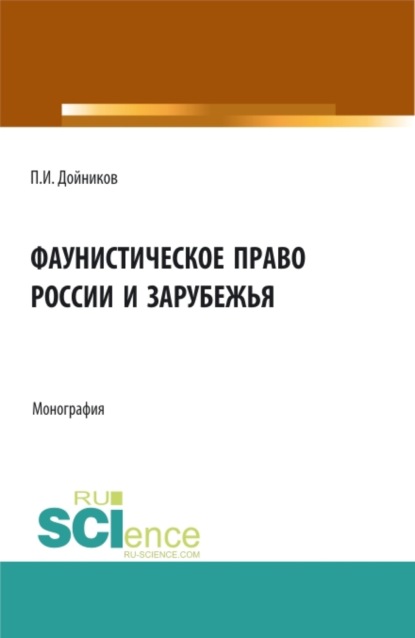 П.И. Дойников

ФАУНИСТИЧЕСКОЕ ПРАВО РОССИИ И ЗАРУБЕЖЬЯ

Монография

RU SCIence
RU-SCIENCE.COM